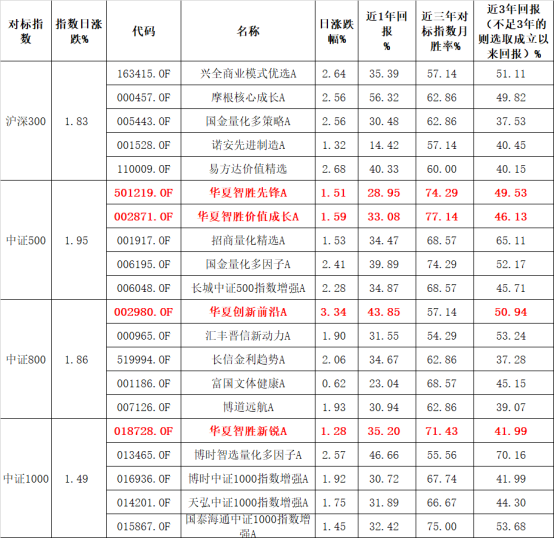 | 对标指数 | 指数日涨跌% | 代码 | 名称 | 日涨跌幅% | 近1年回报% | 近三年对标指数月胜率% | 近3年回报（不足3年的则选取成立以来回报）% |
|---|---|---|---|---|---|---|---|
| 沪深300 | 1.83 | 163415.OF | 兴全商业模式优选A | 2.64 | 35.39 | 57.14 | 51.11 |
| | | 000457.OF | 摩根核心成长A | 2.56 | 56.32 | 62.86 | 49.82 |
| | | 005443.OF | 国金量化多策略A | 2.56 | 30.48 | 62.86 | 37.53 |
| | | 001528.OF | 诺安先进制造A | 1.32 | 14.42 | 57.14 | 40.45 |
| | | 110009.OF | 易方达价值精选 | 2.68 | 40.33 | 60.00 | 40.15 |
| 中证500 | 1.95 | 501219.OF | 华夏智胜先锋A | 1.51 | 28.95 | 74.29 | 49.53 |
| | | 002871.OF | 华夏智胜价值成长A | 1.59 | 33.08 | 77.14 | 46.13 |
| | | 001917.OF | 招商量化精选A | 1.53 | 34.47 | 68.57 | 65.11 |
| | | 006195.OF | 国金量化多因子A | 2.41 | 39.89 | 74.29 | 52.17 |
| | | 006048.OF | 长城中证500指数增强A | 2.28 | 34.87 | 68.57 | 45.71 |
| 中证800 | 1.86 | 002980.OF | 华夏创新前沿A | 3.34 | 43.85 | 57.14 | 50.94 |
| | | 000965.OF | 汇丰晋信新动力A | 1.90 | 31.55 | 54.29 | 53.24 |
| | | 519994.OF | 长信金利趋势A | 2.06 | 34.67 | 62.86 | 37.28 |
| | | 001186.OF | 富国文体健康A | 0.62 | 23.04 | 68.57 | 45.15 |
| | | 007126.OF | 博道远航A | 1.93 | 30.94 | 62.86 | 39.07 |
| 中证1000 | 1.49 | 018728.OF | 华夏智胜新锐A | 1.28 | 35.20 | 71.43 | 41.99 |
| | | 013465.OF | 博时智选量化多因子A | 2.57 | 46.66 | 55.56 | 70.16 |
| | | 016936.OF | 博时中证1000指数增强A | 1.92 | 30.72 | 67.74 | 41.99 |
| | | 014201.OF | 天弘中证1000指数增强A | 1.75 | 31.89 | 66.67 | 44.30 |
| | | 015867.OF | 国泰海通中证1000指数增强A | 1.45 | 32.42 | 75.00 | 53.68 |